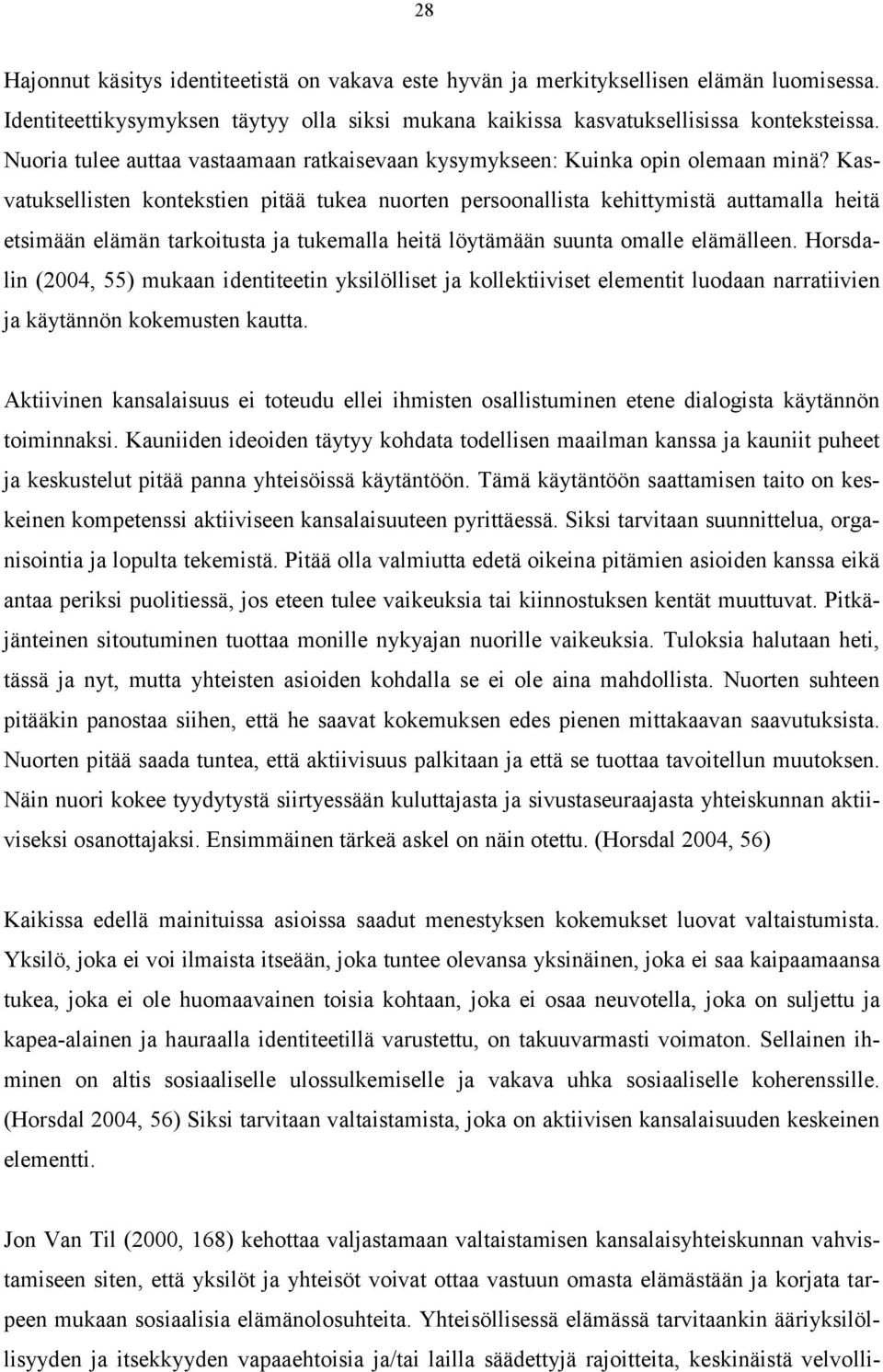 28

Hajonnut käsitys identiteetistä on vakava este hyvän ja merkityksellisen elämän luomisessa. Identiteettikysymyksen täytyy olla siksi mukana kaikissa kasvatuksellisissa konteksteissa. Nuoria tulee auttaa vastaamaan ratkaisevaan kysymykseen: Kuinka opin olemaan minä? Kasvatuksellisten kontekstien pitää tukea nuorten persoonallista kehittymistä auttamalla heitä etsimään elämän tarkoitusta ja tukemalla heitä löytämään suunta omalle elämälleen. Horsdalin (2004, 55) mukaan identiteetin yksilölliset ja kollektiiviset elementit luodaan narratiivien ja käytännön kokemusten kautta.

Aktiivinen kansalaisuus ei toteudu ellei ihmisten osallistuminen etene dialogista käytännön toiminnaksi. Kauniiden ideoiden täytyy kohdata todellisen maailman kanssa ja kauniit puheet ja keskustelut pitää panna yhteisöissä käytäntöön. Tämä käytäntöön saattamisen taito on keskeinen kompetenssi aktiiviseen kansalaisuuteen pyrittäessä. Siksi tarvitaan suunnittelua, organisointia ja lopulta tekemistä. Pitää olla valmiutta edetä oikeina pitämien asioiden kanssa eikä antaa periksi puolitiessä, jos eteen tulee vaikeuksia tai kiinnostuksen kentät muuttuvat. Pitkäjänteinen sitoutuminen tuottaa monille nykyajan nuorille vaikeuksia. Tuloksia halutaan heti, tässä ja nyt, mutta yhteisten asioiden kohdalla se ei ole aina mahdollista. Nuorten suhteen pitääkin panostaa siihen, että he saavat kokemuksen edes pienen mittakaavan saavutuksista. Nuorten pitää saada tuntea, että aktiivisuus palkitaan ja että se tuottaa tavoitellun muutoksen. Näin nuori kokee tyydytystä siirtyessään kuluttajasta ja sivustaseuraajasta yhteiskunnan aktiiviseksi osanottajaksi. Ensimmäinen tärkeä askel on näin otettu. (Horsdal 2004, 56)

Kaikissa edellä mainituissa asioissa saadut menestyksen kokemukset luovat valtaistumista. Yksilö, joka ei voi ilmaista itseään, joka tuntee olevansa yksinäinen, joka ei saa kaipaamaansa tukea, joka ei ole huomaavainen toisia kohtaan, joka ei osaa neuvotella, joka on suljettu ja kapea-alainen ja hauraalla identiteetillä varustettu, on takuuvarmasti voimaton. Sellainen ihminen on altis sosiaaliselle ulossulkemiselle ja vakava uhka sosiaaliselle koherenssille. (Horsdal 2004, 56) Siksi tarvitaan valtaistamista, joka on aktiivisen kansalaisuuden keskeinen elementti.

Jon Van Til (2000, 168) kehottaa valjastamaan valtaistamisen kansalaisyhteiskunnan vahvistamiseen siten, että yksilöt ja yhteisöt voivat ottaa vastuun omasta elämästään ja korjata tarpeen mukaan sosiaalisia elämänolosuhteita. Yhteisöllisessä elämässä tarvitaankin ääriyksilöllisyyden ja itsekkyyden vapaaehtoisia ja/tai lailla säädettyjä rajoitteita, keskinäistä velvolli-